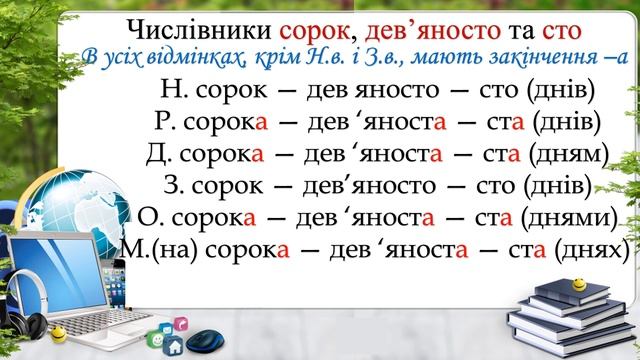 Числівники сорок, дев’яносто та сто
В усіх відмінках, крім Н.в. і З.в., мають закінчення –а

Н. сорок — дев яносто — сто (днів)
Р. сорока — дев ‘яноста — ста (днів)
Д. сорока — дев ‘яноста — ста (дням)
З. сорок — дев’яносто — сто (днів)
О. сорока — дев ‘яноста — ста (днями)
М.(на) сорока — дев ‘яноста — ста (днях)